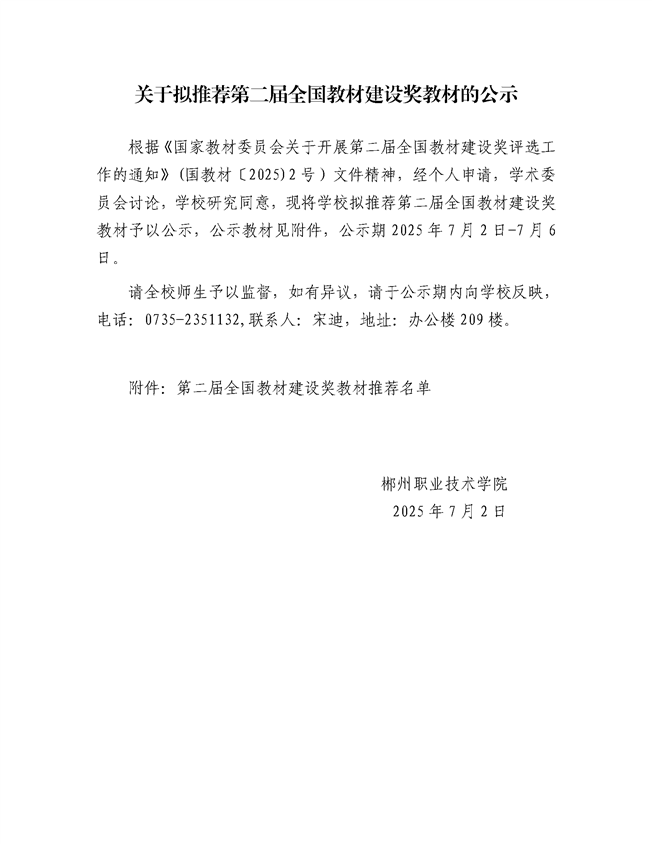 关于拟推荐第二届全国教材建设奖教材的公示

根据《国家教材委员会关于开展第二届全国教材建设奖评选工作的通知》（国教材〔2025〕2号）文件精神，经个人申请，学术委员会讨论，学校研究同意，现将学校拟推荐第二届全国教材建设奖教材予以公示，公示教材见附件，公示期2025年7月2日-7月6日。

请全校师生予以监督，如有异议，请于公示期内向学校反映，电话：0735-2351132,联系人：宋迪，地址：办公楼209楼。

附件：第二届全国教材建设奖教材推荐名单

郴州职业技术学院
2025年7月2日